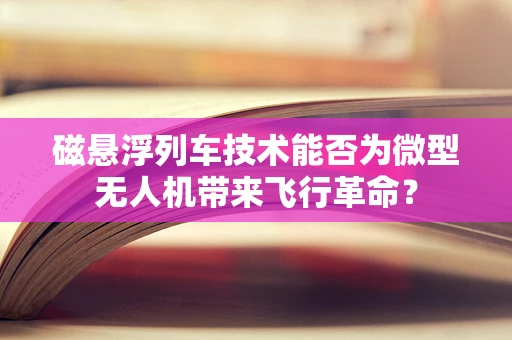 磁悬浮列车技术能否为微型无人机带来飞行革命？